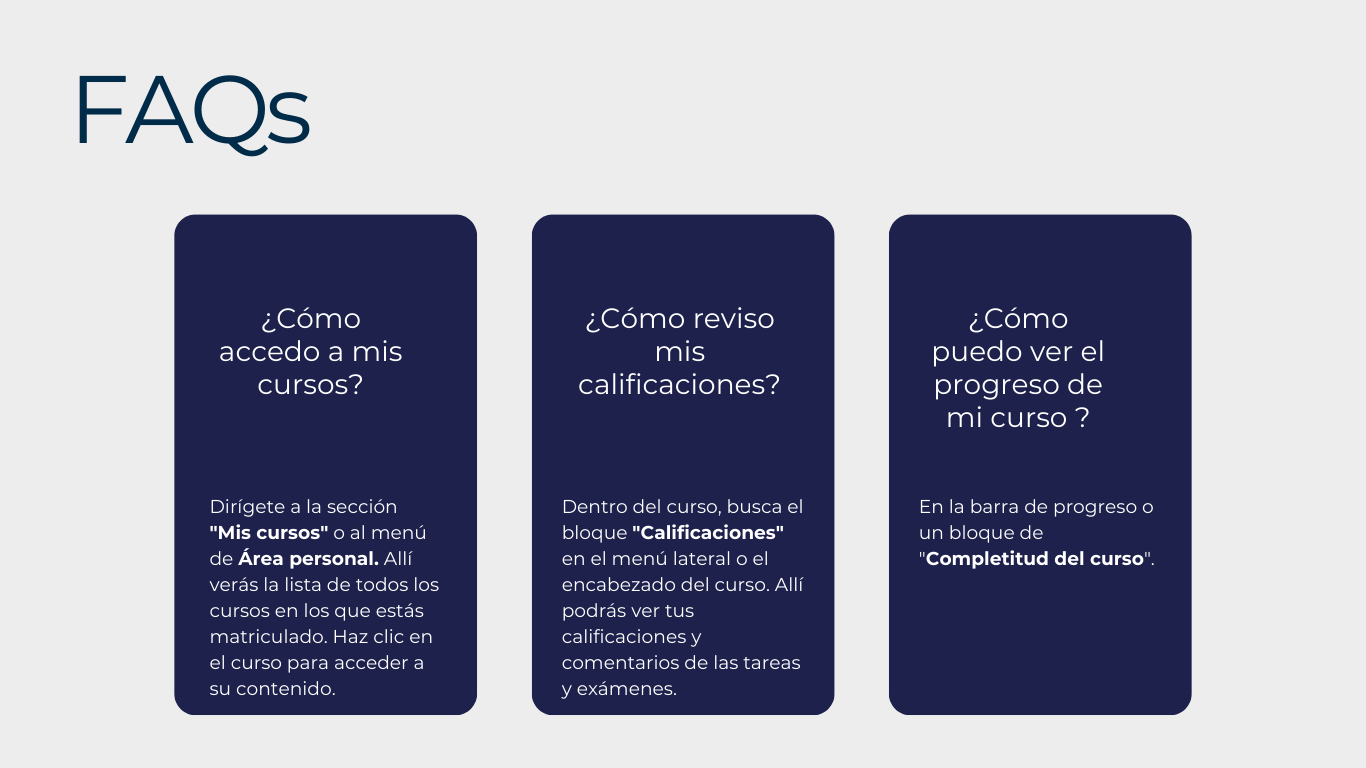 FAQs

¿Cómo accedo a mis cursos?

Dirígete a la sección "Mis cursos" o al menú de Área personal. Allí verás la lista de todos los cursos en los que estás matriculado. Haz clic en el curso para acceder a su contenido.

¿Cómo reviso mis calificaciones?

Dentro del curso, busca el bloque "Calificaciones" en el menú lateral o el encabezado del curso. Allí podrás ver tus calificaciones y comentarios de las tareas y exámenes.

¿Cómo puedo ver el progreso de mi curso ?

En la barra de progreso o un bloque de "Completitud del curso".